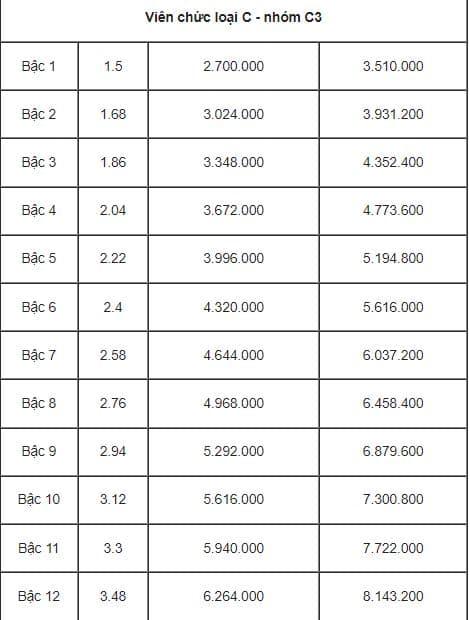 | Viên chức loại C - nhóm C3 | | | |
|---|---|---|---|
| Bậc 1 | 1.5 | 2.700.000 | 3.510.000 |
| Bậc 2 | 1.68 | 3.024.000 | 3.931.200 |
| Bậc 3 | 1.86 | 3.348.000 | 4.352.400 |
| Bậc 4 | 2.04 | 3.672.000 | 4.773.600 |
| Bậc 5 | 2.22 | 3.996.000 | 5.194.800 |
| Bậc 6 | 2.4 | 4.320.000 | 5.616.000 |
| Bậc 7 | 2.58 | 4.644.000 | 6.037.200 |
| Bậc 8 | 2.76 | 4.968.000 | 6.458.400 |
| Bậc 9 | 2.94 | 5.292.000 | 6.879.600 |
| Bậc 10 | 3.12 | 5.616.000 | 7.300.800 |
| Bậc 11 | 3.3 | 5.940.000 | 7.722.000 |
| Bậc 12 | 3.48 | 6.264.000 | 8.143.200 |